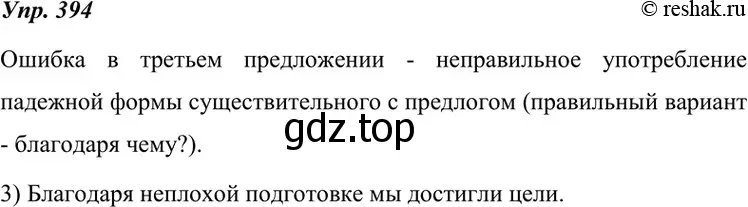 Упр. 394

© reshak.ru

Ошибка в третьем предложении - неправильное употребление падежной формы существительного с предлогом (правильный вариант - благодаря чему?).

gdz.top

3) Благодаря неплохой подготовке мы достигли цели.